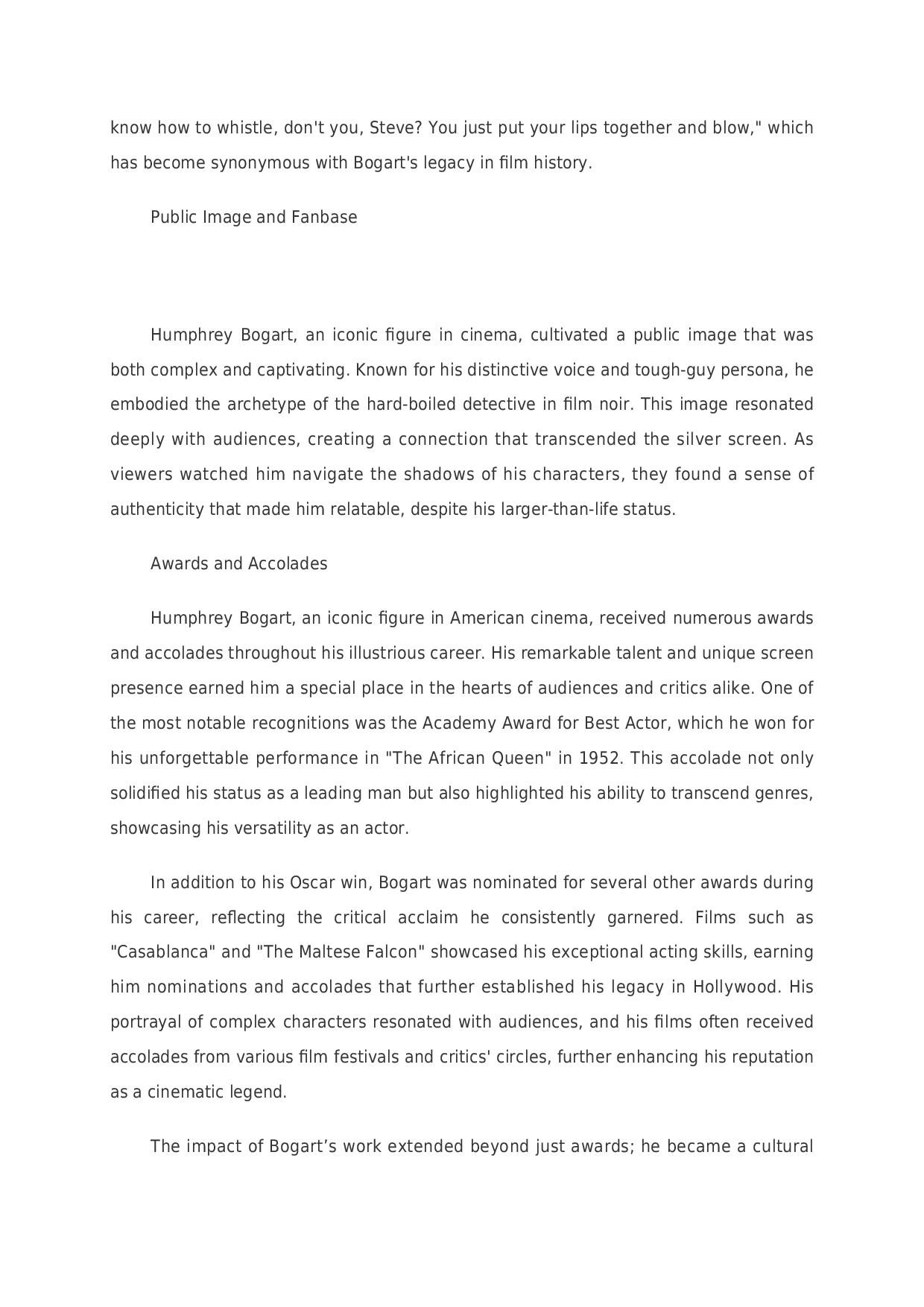 know how to whistle, don't you, Steve? You just put your lips together and blow," which has become synonymous with Bogart's legacy in film history.

Public Image and Fanbase

Humphrey Bogart, an iconic figure in cinema, cultivated a public image that was both complex and captivating. Known for his distinctive voice and tough-guy persona, he embodied the archetype of the hard-boiled detective in film noir. This image resonated deeply with audiences, creating a connection that transcended the silver screen. As viewers watched him navigate the shadows of his characters, they found a sense of authenticity that made him relatable, despite his larger-than-life status.

Awards and Accolades

Humphrey Bogart, an iconic figure in American cinema, received numerous awards and accolades throughout his illustrious career. His remarkable talent and unique screen presence earned him a special place in the hearts of audiences and critics alike. One of the most notable recognitions was the Academy Award for Best Actor, which he won for his unforgettable performance in "The African Queen" in 1952. This accolade not only solidified his status as a leading man but also highlighted his ability to transcend genres, showcasing his versatility as an actor.

In addition to his Oscar win, Bogart was nominated for several other awards during his career, reflecting the critical acclaim he consistently garnered. Films such as "Casablanca" and "The Maltese Falcon" showcased his exceptional acting skills, earning him nominations and accolades that further established his legacy in Hollywood. His portrayal of complex characters resonated with audiences, and his films often received accolades from various film festivals and critics' circles, further enhancing his reputation as a cinematic legend.

The impact of Bogart’s work extended beyond just awards; he became a cultural